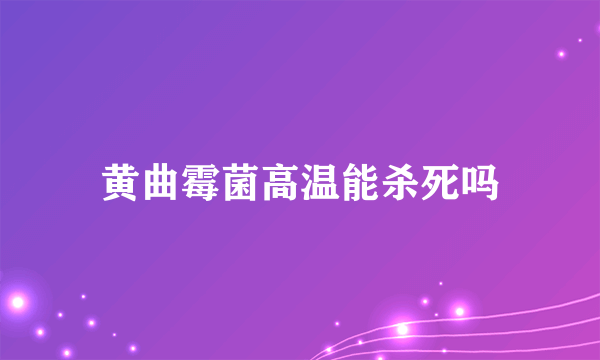 黄曲霉菌高温能杀死吗